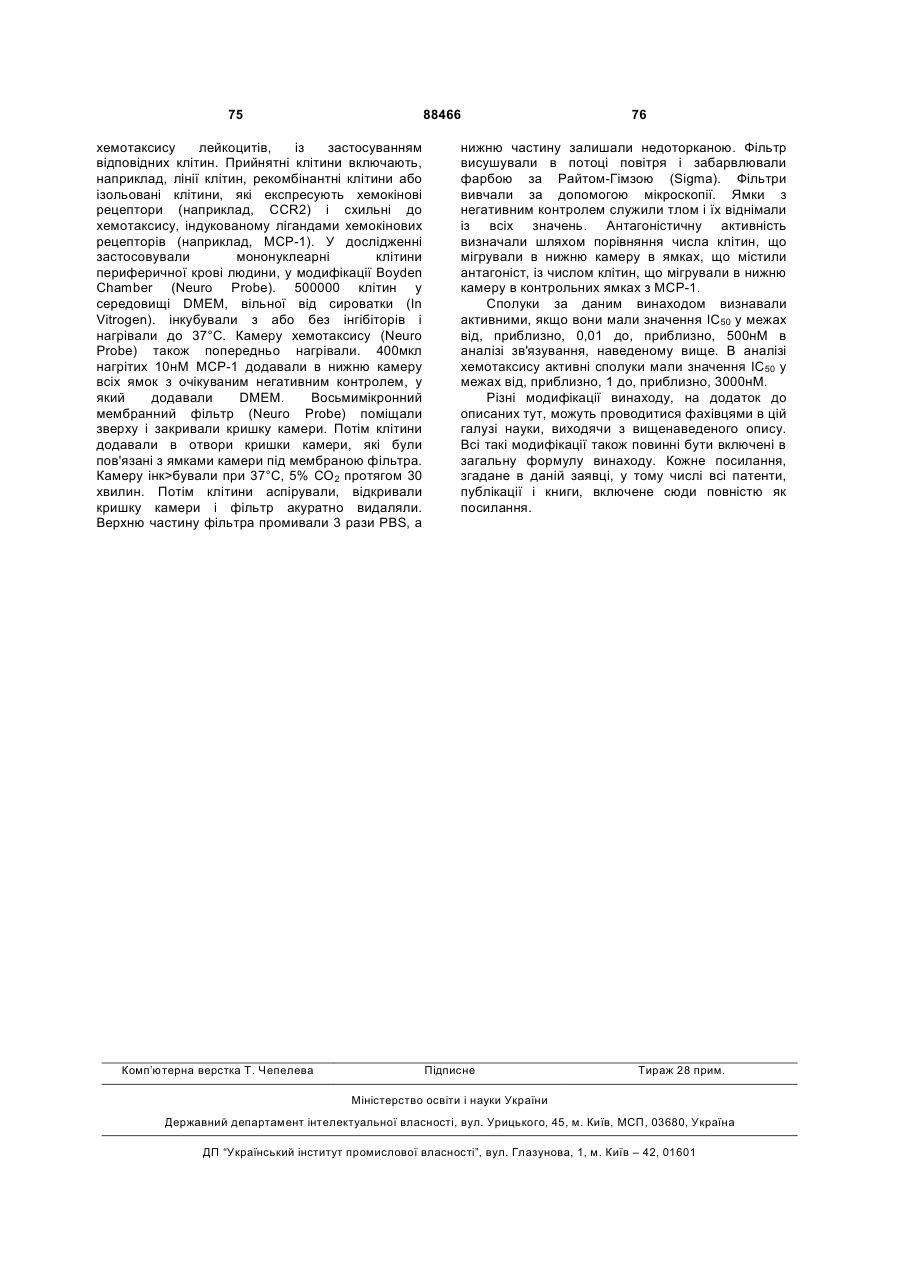 75 88466 76

хемотаксису лейкоцитів, із застосуванням відповідних клітин. Прийнятні клітини включають, наприклад, лінії клітин, рекомбінантні клітини або ізольовані клітини, які експресують хемокінові рецептори (наприклад, CCR2) і схильні до хемотаксису, індукованому лігандами хемокінових рецепторів (наприклад, МСР-1). У дослідженні застосовували мононуклеарні клітини периферичної крові людини, у модифікації Boyden Chamber (Neuro Probe). 500000 клітин у середовищі DMEM, вільної від сироватки (In Vitrogen). інкубували з або без інгібіторів і нагрівали до 37°С. Камеру хемотаксису (Neuro Probe) також попередньо нагрівали. 400мкл нагрітих 10нМ МСР-1 додавали в нижню камеру всіх ямок з очікуваним негативним контролем, у який додавали DMEM. Восьмимікронний мембранний фільтр (Neuro Probe) поміщали зверху і закривали кришку камери. Потім клітини додавали в отвори кришки камери, які були пов'язані з ямками камери під мембраною фільтра. Камеру інк>бували при 37°С, 5% $CO_2$ протягом 30 хвилин. Потім клітини аспірували, відкривали кришку камери і фільтр акуратно видаляли. Верхню частину фільтра промивали 3 рази PBS, а нижню частину залишали недоторканою. Фільтр висушували в потоці повітря і забарвлювали фарбою за Райтом-Гімзою (Sigma). Фільтри вивчали за допомогою мікроскопії. Ямки з негативним контролем служили тлом і їх віднімали із всіх значень. Антагоністичну активність визначали шляхом порівняння числа клітин, що мігрували в нижню камеру в ямках, що містили антагоніст, із числом клітин, що мігрували в нижню камеру в контрольних ямках з МСР-1.

Сполуки за даним винаходом визнавали активними, якщо вони мали значення $IC_{50}$ у межах від, приблизно, 0,01 до, приблизно, 500нМ в аналізі зв'язування, наведеному вище. В аналізі хемотаксису активні сполуки мали значення $IC_{50}$ у межах від, приблизно, 1 до, приблизно, 3000нМ.

Різні модифікації винаходу, на додаток до описаних тут, можуть проводитися фахівцями в цій галузі науки, виходячи з вищенаведеного опису. Всі такі модифікації також повинні бути включені в загальну формулу винаходу. Кожне посилання, згадане в даній заявці, у тому числі всі патенти, публікації і книги, включене сюди повністю як посилання.

Комп'ютерна верстка Т. Чепелева Підписне Тираж 28 прим.

Міністерство освіти і науки України

Державний департамент інтелектуальної власності, вул. Урицького, 45, м. Київ, МСП, 03680, Україна

ДП "Український інститут промислової власності", вул. Глазунова, 1, м. Київ – 42, 01601